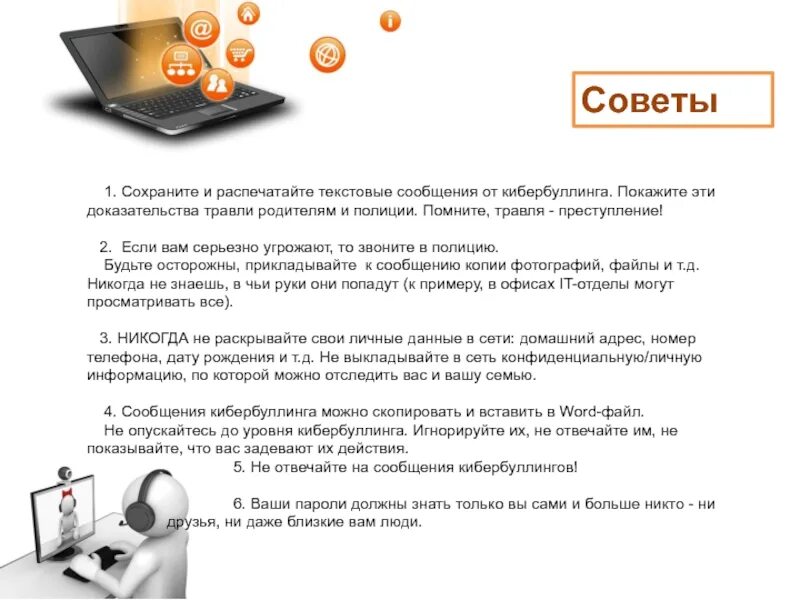 Советы

1. Сохраните и распечатайте текстовые сообщения от кибербуллинга. Покажите эти доказательства травли родителям и полиции. Помните, травля - преступление!

2. Если вам серьезно угрожают, то звоните в полицию.
Будьте осторожны, прикладывайте к сообщению копии фотографий, файлы и т.д. Никогда не знаешь, в чьи руки они попадут (к примеру, в офисах IT-отделы могут просматривать все).

3. НИКОГДА не раскрывайте свои личные данные в сети: домашний адрес, номер телефона, дату рождения и т.д. Не выкладывайте в сеть конфиденциальную/личную информацию, по которой можно отследить вас и вашу семью.

4. Сообщения кибербуллинга можно скопировать и вставить в Word-файл.
Не опускайтесь до уровня кибербуллинга. Игнорируйте их, не отвечайте им, не показывайте, что вас задевают их действия.
5. Не отвечайте на сообщения кибербуллингов!

6. Ваши пароли должны знать только вы сами и больше никто - ни друзья, ни даже близкие вам люди.